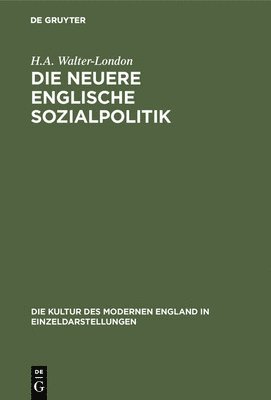 DE GRUYTER

H.A. Walter-London

DIE NEUERE ENGLISCHE SOZIALPOLITIK

DIE KULTUR DES MODERNEN ENGLAND IN EINZELDARSTELLUNGEN

DE
G